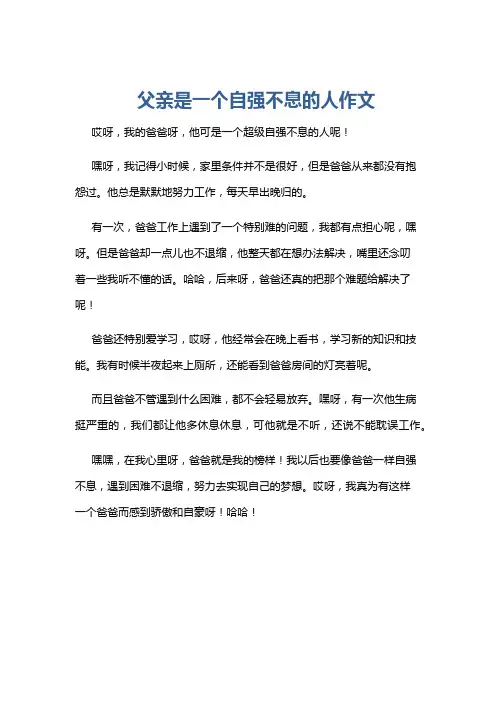 父亲是一个自强不息的人作文

哎呀，我的爸爸呀，他可是一个超级自强不息的人呢！

嘿呀，我记得小时候，家里条件并不是很好，但是爸爸从来都没有抱怨过。他总是默默地努力工作，每天早出晚归的。

有一次，爸爸工作上遇到了一个特别难的问题，我都有点担心呢，嘿呀。但是爸爸却一点儿也不退缩，他整天都在想办法解决，嘴里还念叨着一些我听不懂的话。哈哈，后来呀，爸爸还真的把那个难题给解决了呢！

爸爸还特别爱学习，哎呀，他经常会在晚上看书，学习新的知识和技能。我有时候半夜起来上厕所，还能看到爸爸房间的灯亮着呢。

而且爸爸不管遇到什么困难，都不会轻易放弃。嘿呀，有一次他生病挺严重的，我们都让他多休息休息，可他就是不听，还说不能耽误工作。

嘿嘿，在我心里呀，爸爸就是我的榜样！我以后也要像爸爸一样自强不息，遇到困难不退缩，努力去实现自己的梦想。哎呀，我真为有这样一个爸爸而感到骄傲和自豪呀！哈哈！